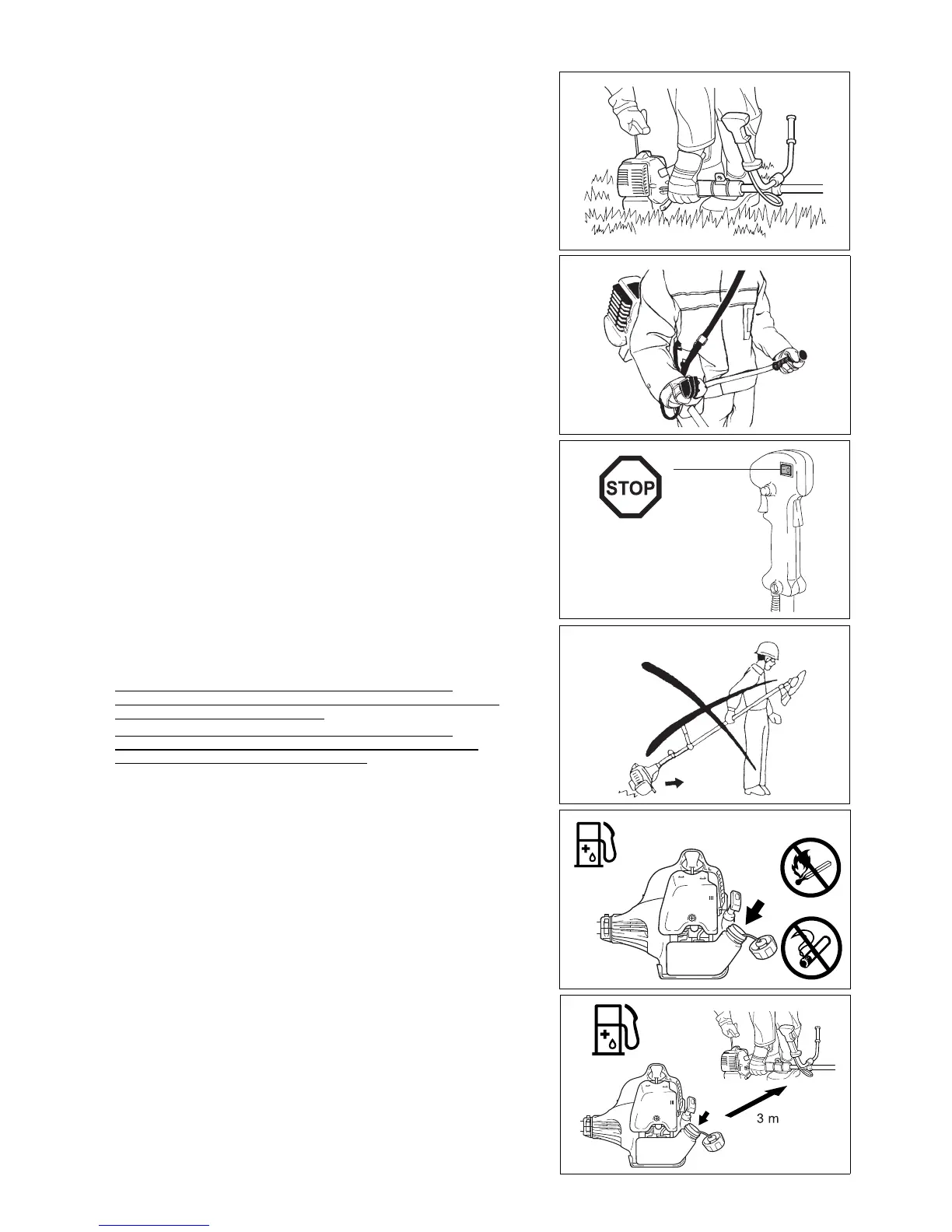 STOP

3 m